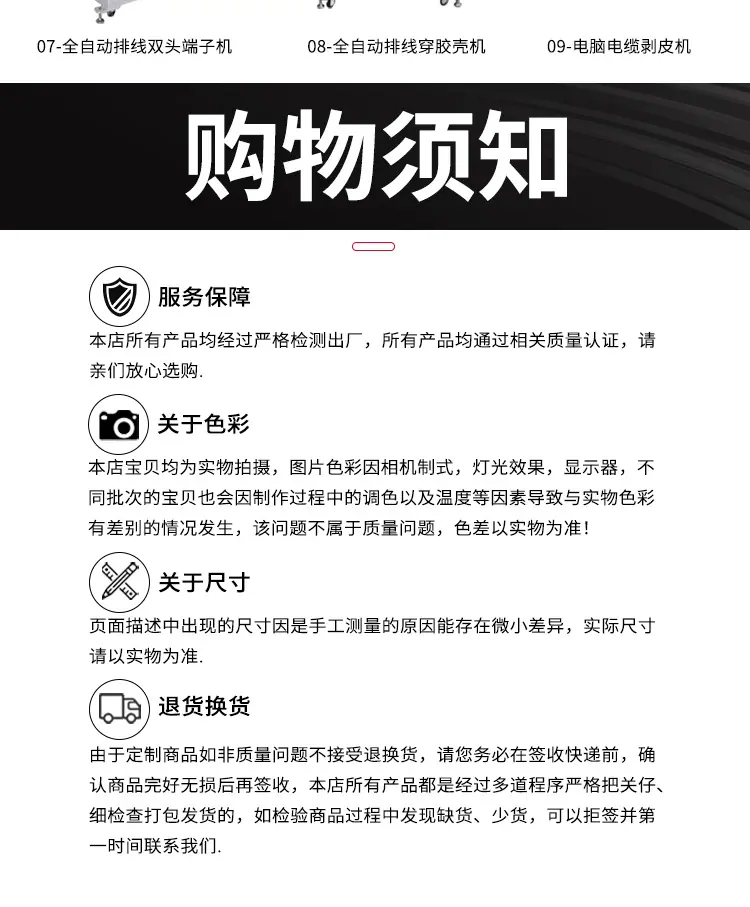 07-全自动排线双头端子机

08-全自动排线穿胶壳机

09-电脑电缆剥皮机

购物须知

服务保障

本店所有产品均经过严格检测出厂，所有产品均通过相关质量认证，请亲们放心选购.

关于色彩

本店宝贝均为实物拍摄，图片色彩因相机制式，灯光效果，显示器，不同批次的宝贝也会因制作过程中的调色以及温度等因素导致与实物色彩有差别的情况发生，该问题不属于质量问题，色差以实物为准！

关于尺寸

页面描述中出现的尺寸因是手工测量的原因能存在微小差异，实际尺寸请以实物为准.

退货换货

由于定制商品如非质量问题不接受退换货，请您务必在签收快递前，确认商品完好无损后再签收，本店所有产品都是经过多道程序严格把关仔、细检查打包发货的，如检验商品过程中发现缺货、少货，可以拒签并第一时间联系我们.